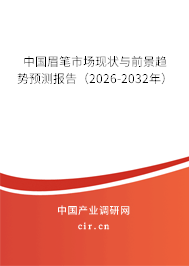 中国眉笔市场现状与前景趋势预测报告（2026-2032年）

中国产业调研网

cir.cn